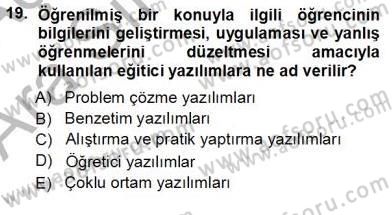 19. Öğrenilmiş bir konuyla ilgili öğrencinin bilgilerini geliştirmesi, uygulaması ve yanlış öğrenmelerini düzeltmesi amacıyla kullanılan eğitici yazılımlara ne ad verilir?

A) Problem çözme yazılımları
B) Benzetim yazılımları
C) Alıştırma ve pratik yaptırma yazılımları
D) Öğretici yazılımlar
E) Çoklu ortam yazılımları

www.aofsoru.com